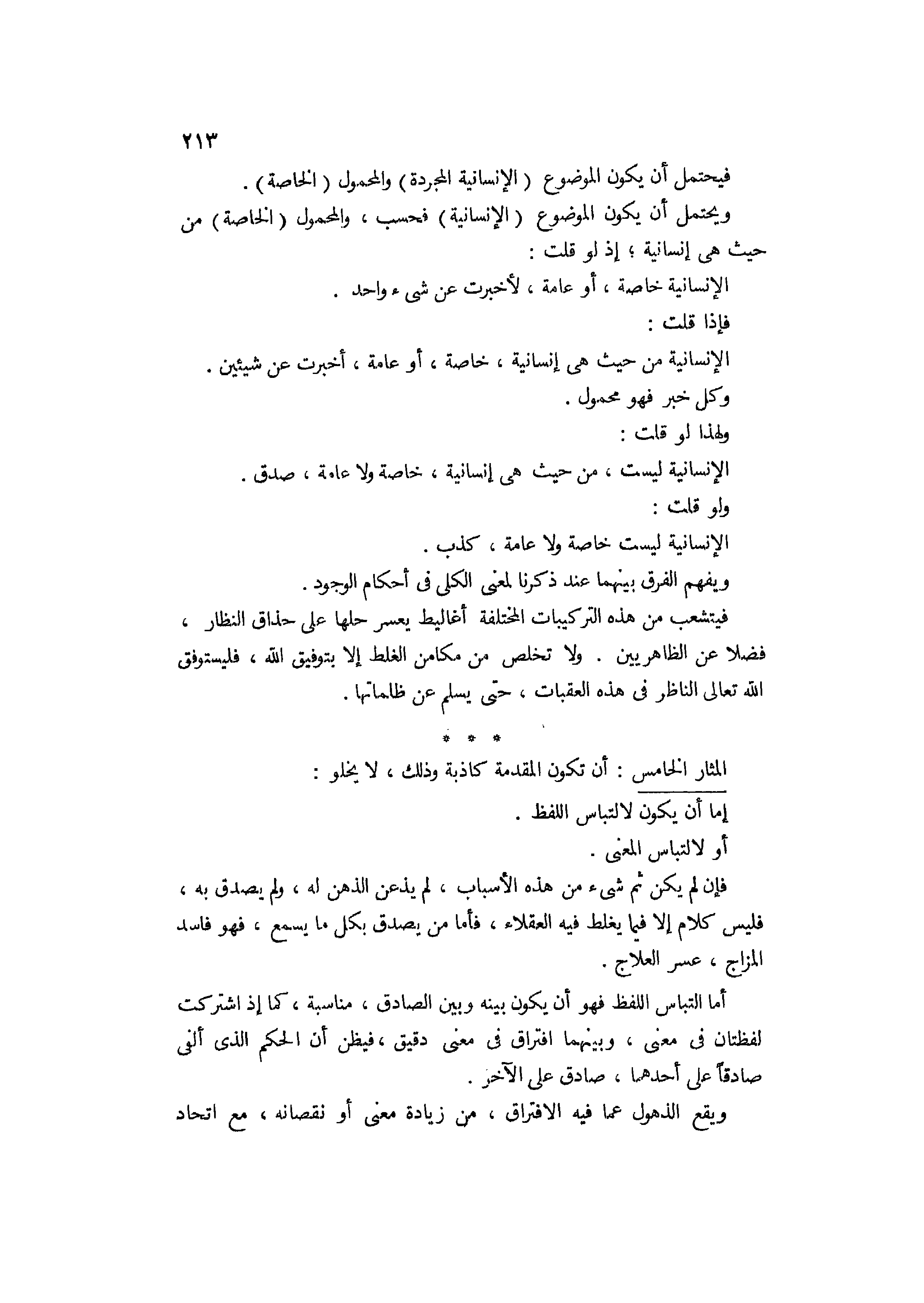 ٢١٣

فيحتمل أن يكون الموضوع ( الإنسانية المجردة ) والمحمول ( الخاصة ) .

ويحتمل أن يكون الموضوع ( الإنسانية ) فحسب ، والمحمول ( الخاصة ) من حيث هى إنسانية ؛ إذ لو قلت :

الإنسانية خاصة ، أو عامة ، لأخبرت عن شىء واحد .

فإذا قلت :

الإنسانية من حيث هى إنسانية ، خاصة ، أو عامة ، أخبرت عن شيئين .

وكل خبر فهو محمول .

ولهذا لو قلت :

الإنسانية ليست ، من حيث هى إنسانية ، خاصة ولا عامة ، صدق .

ولو قلت :

الإنسانية ليست خاصة ولا عامة ، كذب .

ويفهم الفرق بينهما عند ذكرنا لمعنى الكلى فى أحكام الوجود .

فيتشعب من هذه التركيبات المختلفة أغاليط يعسر حلها على حذاق النظار ، فضلا عن الظاهريين . ولا تخلص من مكامن الغلط إلا بتوفيق الله ، فليستوفق الله تعالى الناظر فى هذه العقبات ، حتى يسلم عن ظلماتها .

* * *

المثار الخامس : أن تكون المقدمة كاذبة وذلك ، لا يخلو :

إما أن يكون لالتباس اللفظ .

أو لالتباس المعنى .

فإن لم يكن ثم شىء من هذه الأسباب ، لم يذعن الذهن له ، ولم يصدق به ، فليس كلام إلا فيما يغلط فيه العقلاء ، فأما من يصدق بكل ما يسمع ، فهو فاسد المزاج ، عسر العلاج .

أما التباس اللفظ فهو أن يكون بينه وبين الصادق ، مناسبة ، كما إذ اشتركت لفظتان فى معنى ، وبينهما افتراق فى معنى دقيق ، فيظن أن الحكم الذى ألفى صادقاً على أحدهما ، صادق على الآخر .

ويقع الذهول عما فيه الافتراق ، من زيادة معنى أو نقصانه ، مع اتحاد